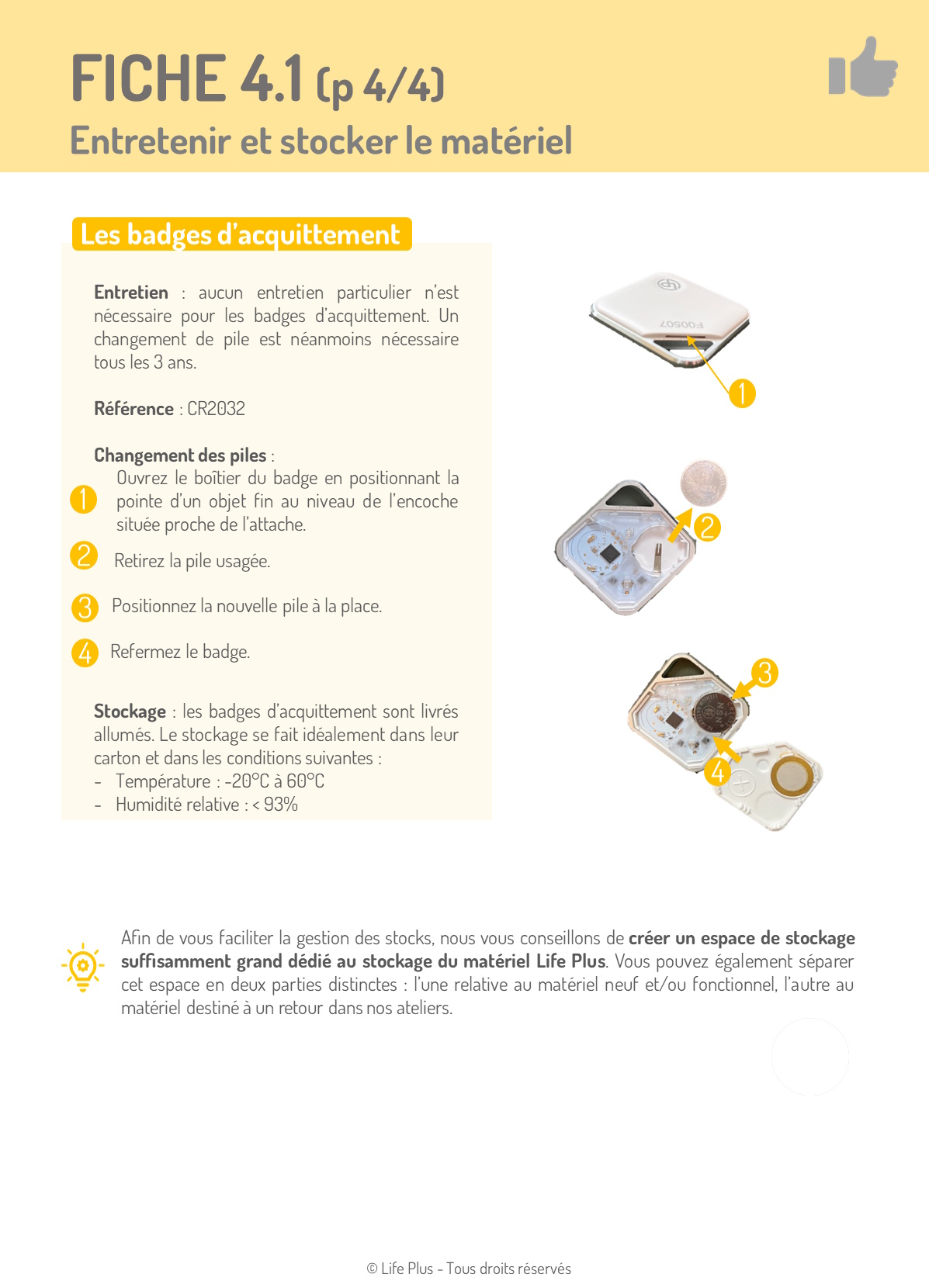 FICHE 4.1 (p 4/4)
Entretenir et stocker le matériel

Les badges d'acquittement

Entretien : aucun entretien particulier n'est nécessaire pour les badges d'acquittement. Un changement de pile est néanmoins nécessaire tous les 3 ans.

Référence : CR2032

Changement des piles :
1 Ouvrez le boîtier du badge en positionnant la pointe d'un objet fin au niveau de l'encoche située proche de l'attache.
2 Retirez la pile usagée.
3 Positionnez la nouvelle pile à la place.
4 Refermez le badge.

Stockage : les badges d'acquittement sont livrés allumés. Le stockage se fait idéalement dans leur carton et dans les conditions suivantes :
- Température : -20°C à 60°C
- Humidité relative : < 93%

F00507

1

2

3

4

Afin de vous faciliter la gestion des stocks, nous vous conseillons de créer un espace de stockage suffisamment grand dédié au stockage du matériel Life Plus. Vous pouvez également séparer cet espace en deux parties distinctes : l'une relative au matériel neuf et/ou fonctionnel, l'autre au matériel destiné à un retour dans nos ateliers.

© Life Plus - Tous droits réservés